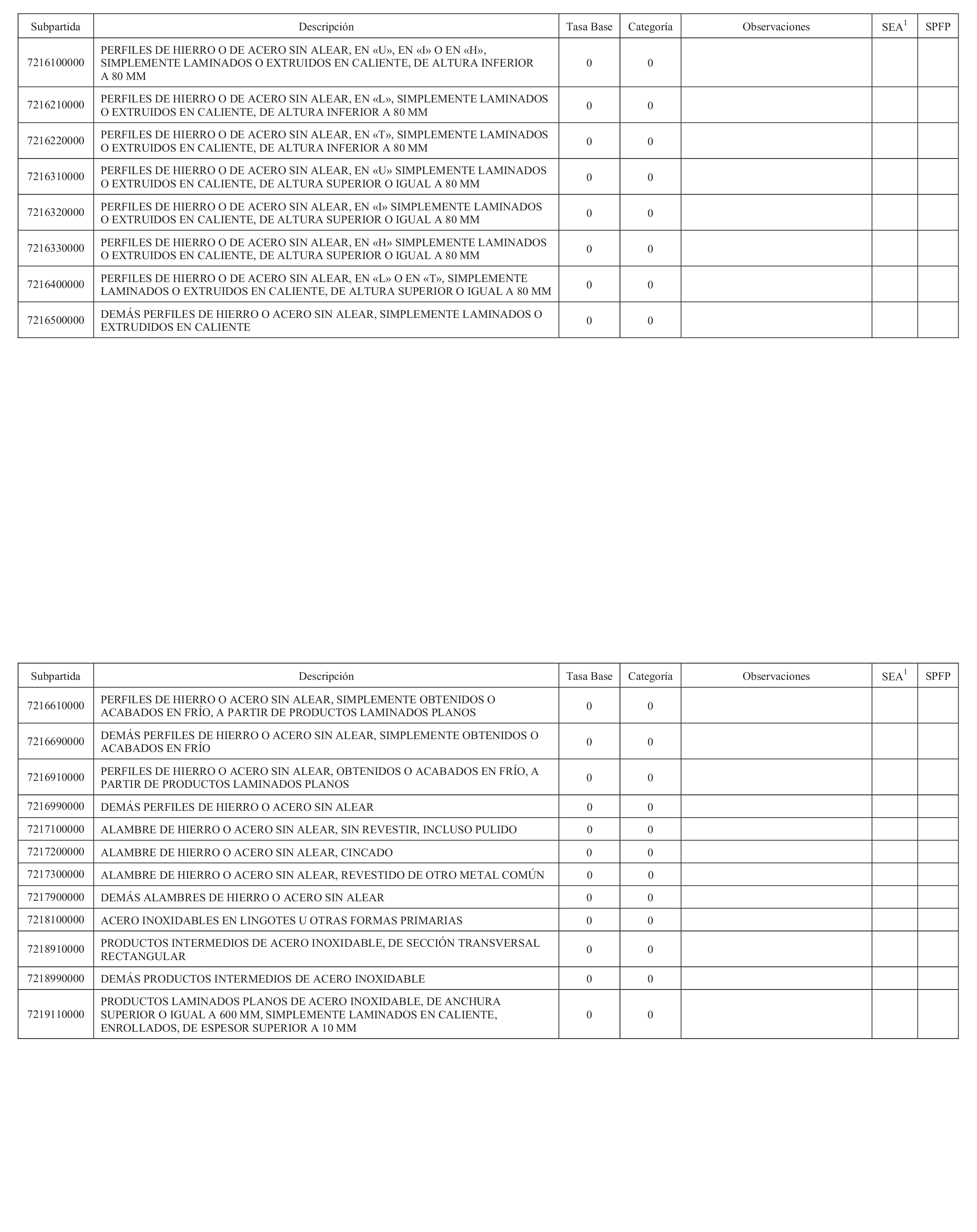 | Subpartida | Descripción | Tasa Base | Categoría | Observaciones | SEA$^1$ | SPFP |
|---|---|---|---|---|---|---|
| 7216100000 | PERFILES DE HIERRO O DE ACERO SIN ALEAR, EN «U», EN «I» O EN «H», SIMPLEMENTE LAMINADOS O EXTRUIDOS EN CALIENTE, DE ALTURA INFERIOR A 80 MM | 0 | 0 | | | |
| 7216210000 | PERFILES DE HIERRO O DE ACERO SIN ALEAR, EN «L», SIMPLEMENTE LAMINADOS O EXTRUIDOS EN CALIENTE, DE ALTURA INFERIOR A 80 MM | 0 | 0 | | | |
| 7216220000 | PERFILES DE HIERRO O DE ACERO SIN ALEAR, EN «T», SIMPLEMENTE LAMINADOS O EXTRUIDOS EN CALIENTE, DE ALTURA INFERIOR A 80 MM | 0 | 0 | | | |
| 7216310000 | PERFILES DE HIERRO O DE ACERO SIN ALEAR, EN «U» SIMPLEMENTE LAMINADOS O EXTRUIDOS EN CALIENTE, DE ALTURA SUPERIOR O IGUAL A 80 MM | 0 | 0 | | | |
| 7216320000 | PERFILES DE HIERRO O DE ACERO SIN ALEAR, EN «I» SIMPLEMENTE LAMINADOS O EXTRUIDOS EN CALIENTE, DE ALTURA SUPERIOR O IGUAL A 80 MM | 0 | 0 | | | |
| 7216330000 | PERFILES DE HIERRO O DE ACERO SIN ALEAR, EN «H» SIMPLEMENTE LAMINADOS O EXTRUIDOS EN CALIENTE, DE ALTURA SUPERIOR O IGUAL A 80 MM | 0 | 0 | | | |
| 7216400000 | PERFILES DE HIERRO O DE ACERO SIN ALEAR, EN «L» O EN «T», SIMPLEMENTE LAMINADOS O EXTRUIDOS EN CALIENTE, DE ALTURA SUPERIOR O IGUAL A 80 MM | 0 | 0 | | | |
| 7216500000 | DEMÁS PERFILES DE HIERRO O ACERO SIN ALEAR, SIMPLEMENTE LAMINADOS O EXTRUDIDOS EN CALIENTE | 0 | 0 | | | |

| Subpartida | Descripción | Tasa Base | Categoría | Observaciones | SEA$^1$ | SPFP |
|---|---|---|---|---|---|---|
| 7216610000 | PERFILES DE HIERRO O ACERO SIN ALEAR, SIMPLEMENTE OBTENIDOS O ACABADOS EN FRÍO, A PARTIR DE PRODUCTOS LAMINADOS PLANOS | 0 | 0 | | | |
| 7216690000 | DEMÁS PERFILES DE HIERRO O ACERO SIN ALEAR, SIMPLEMENTE OBTENIDOS O ACABADOS EN FRÍO | 0 | 0 | | | |
| 7216910000 | PERFILES DE HIERRO O ACERO SIN ALEAR, OBTENIDOS O ACABADOS EN FRÍO, A PARTIR DE PRODUCTOS LAMINADOS PLANOS | 0 | 0 | | | |
| 7216990000 | DEMÁS PERFILES DE HIERRO O ACERO SIN ALEAR | 0 | 0 | | | |
| 7217100000 | ALAMBRE DE HIERRO O ACERO SIN ALEAR, SIN REVESTIR, INCLUSO PULIDO | 0 | 0 | | | |
| 7217200000 | ALAMBRE DE HIERRO O ACERO SIN ALEAR, CINCADO | 0 | 0 | | | |
| 7217300000 | ALAMBRE DE HIERRO O ACERO SIN ALEAR, REVESTIDO DE OTRO METAL COMÚN | 0 | 0 | | | |
| 7217900000 | DEMÁS ALAMBRES DE HIERRO O ACERO SIN ALEAR | 0 | 0 | | | |
| 7218100000 | ACERO INOXIDABLES EN LINGOTES U OTRAS FORMAS PRIMARIAS | 0 | 0 | | | |
| 7218910000 | PRODUCTOS INTERMEDIOS DE ACERO INOXIDABLE, DE SECCIÓN TRANSVERSAL RECTANGULAR | 0 | 0 | | | |
| 7218990000 | DEMÁS PRODUCTOS INTERMEDIOS DE ACERO INOXIDABLE | 0 | 0 | | | |
| 7219110000 | PRODUCTOS LAMINADOS PLANOS DE ACERO INOXIDABLE, DE ANCHURA SUPERIOR O IGUAL A 600 MM, SIMPLEMENTE LAMINADOS EN CALIENTE, ENROLLADOS, DE ESPESOR SUPERIOR A 10 MM | 0 | 0 | | | |